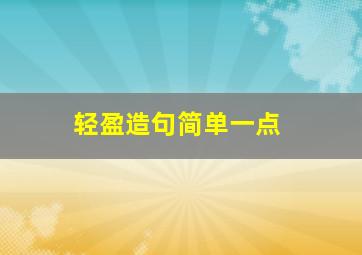 轻盈造句简单一点